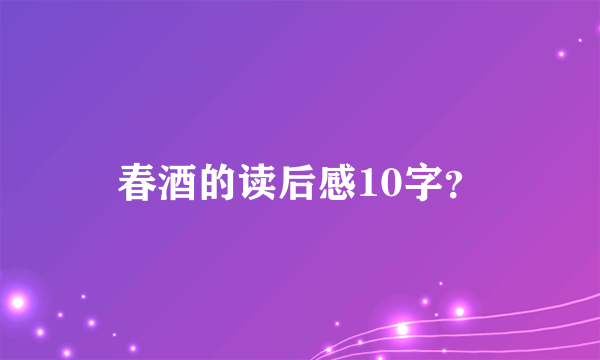 春酒的读后感10字?